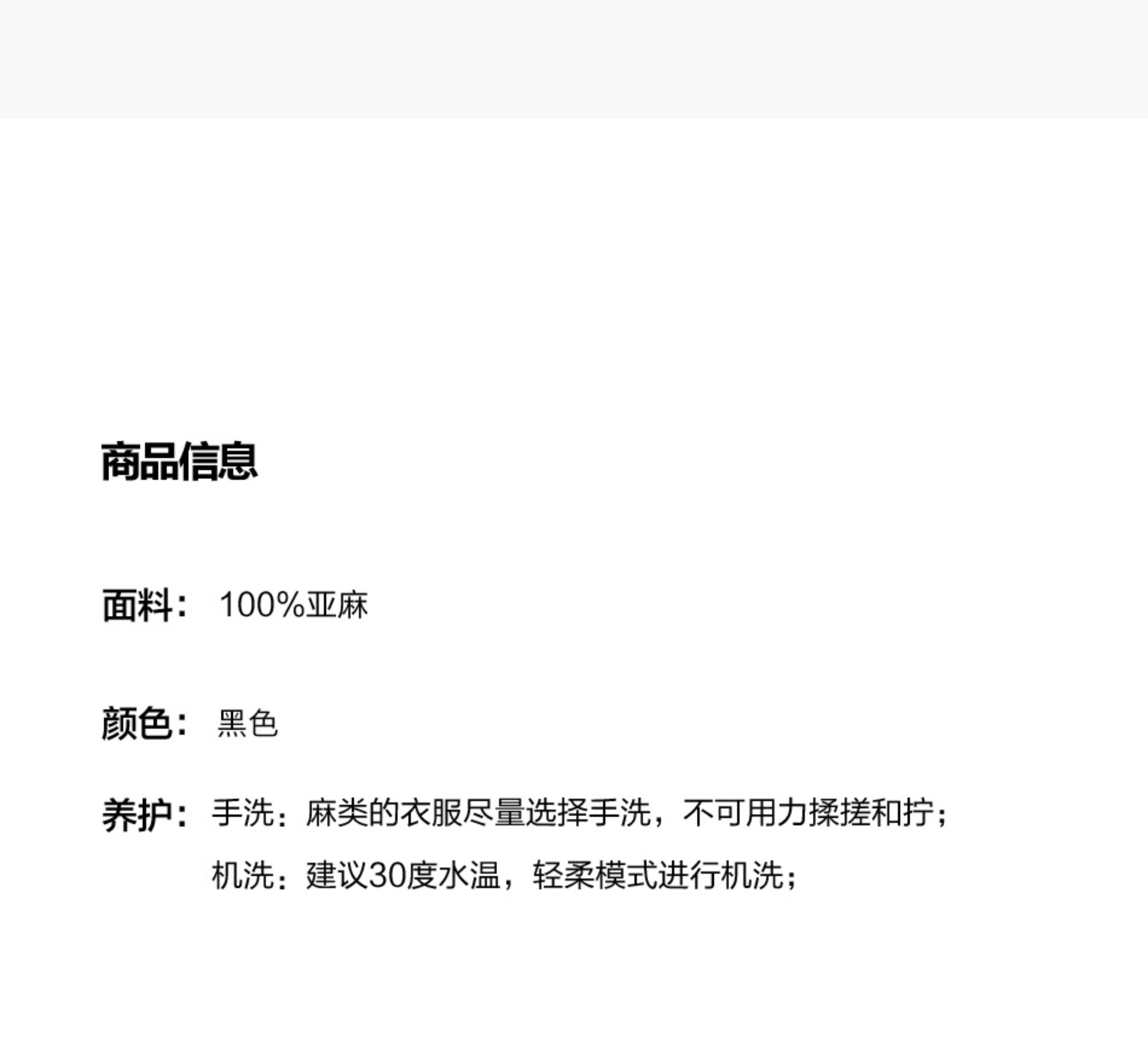 商品信息

面料： 100%亚麻

颜色： 黑色

养护： 手洗：麻类的衣服尽量选择手洗，不可用力揉搓和拧；
机洗：建议30度水温，轻柔模式进行机洗；